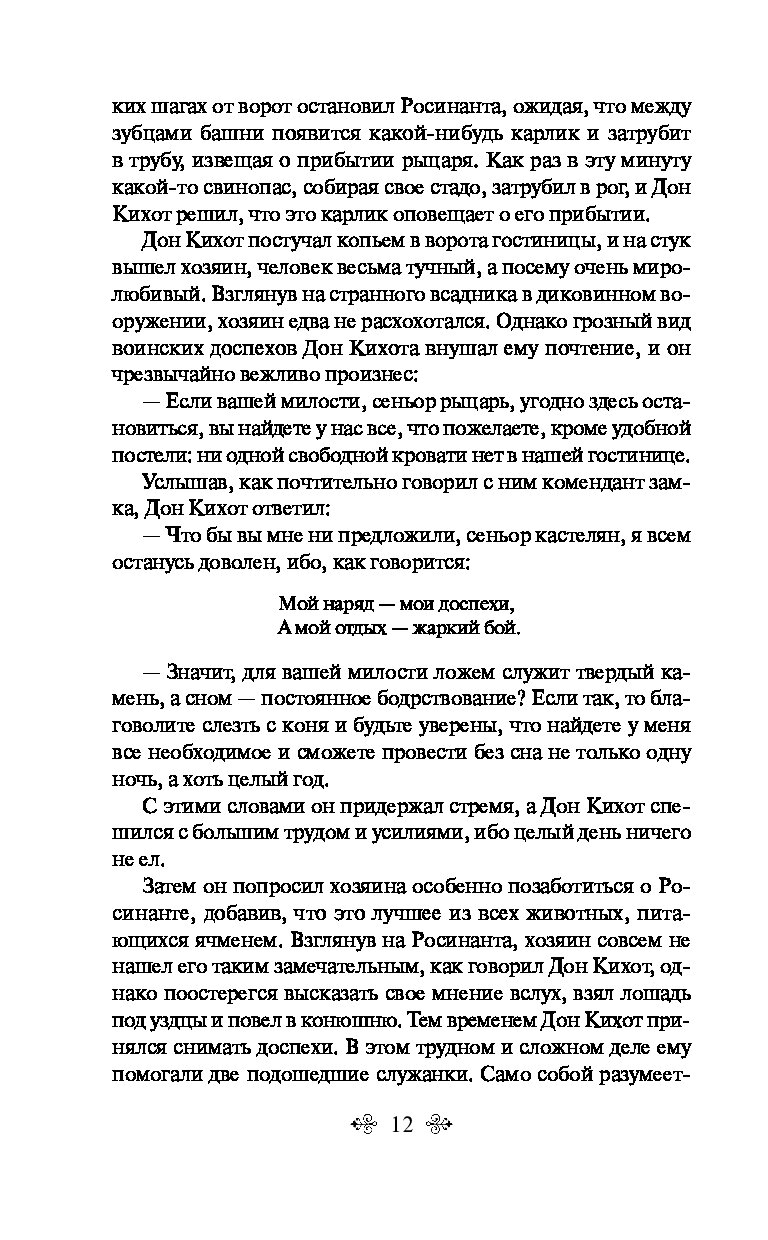 ких шагах от ворот остановил Росинанта, ожидая, что между зубцами башни появится какой-нибудь карлик и затрубит в трубу, извещая о прибытии рыцаря. Как раз в эту минуту какой-то свинопас, собирая свое стадо, затрубил в рог, и Дон Кихот решил, что это карлик оповещает о его прибытии.

Дон Кихот постучал копьем в ворота гостиницы, и на стук вышел хозяин, человек весьма тучный, а посему очень миролюбивый. Взглянув на странного всадника в диковинном вооружении, хозяин едва не расхохотался. Однако грозный вид воинских доспехов Дон Кихота внушал ему почтение, и он чрезвычайно вежливо произнес:

— Если вашей милости, сеньор рыцарь, угодно здесь остановиться, вы найдете у нас все, что пожелаете, кроме удобной постели: ни одной свободной кровати нет в нашей гостинице.

Услышав, как почтительно говорил с ним комендант замка, Дон Кихот ответил:

— Что бы вы мне ни предложили, сеньор кастелян, я всем останусь доволен, ибо, как говорится:

Мой наряд — мои доспехи,
А мой отдых — жаркий бой.

— Значит, для вашей милости ложем служит твердый камень, а сном — постоянное бодрствование? Если так, то благоволите слезть с коня и будьте уверены, что найдете у меня все необходимое и сможете провести без сна не только одну ночь, а хоть целый год.

С этими словами он придержал стремя, а Дон Кихот спешился с большим трудом и усилиями, ибо целый день ничего не ел.

Затем он попросил хозяина особенно позаботиться о Росинанте, добавив, что это лучшее из всех животных, питающихся ячменем. Взглянув на Росинанта, хозяин совсем не нашел его таким замечательным, как говорил Дон Кихот, однако поостерегся высказать свое мнение вслух, взял лошадь под уздцы и повел в конюшню. Тем временем Дон Кихот принялся снимать доспехи. В этом трудном и сложном деле ему помогали две подошедшие служанки. Само собой разумеет-

12